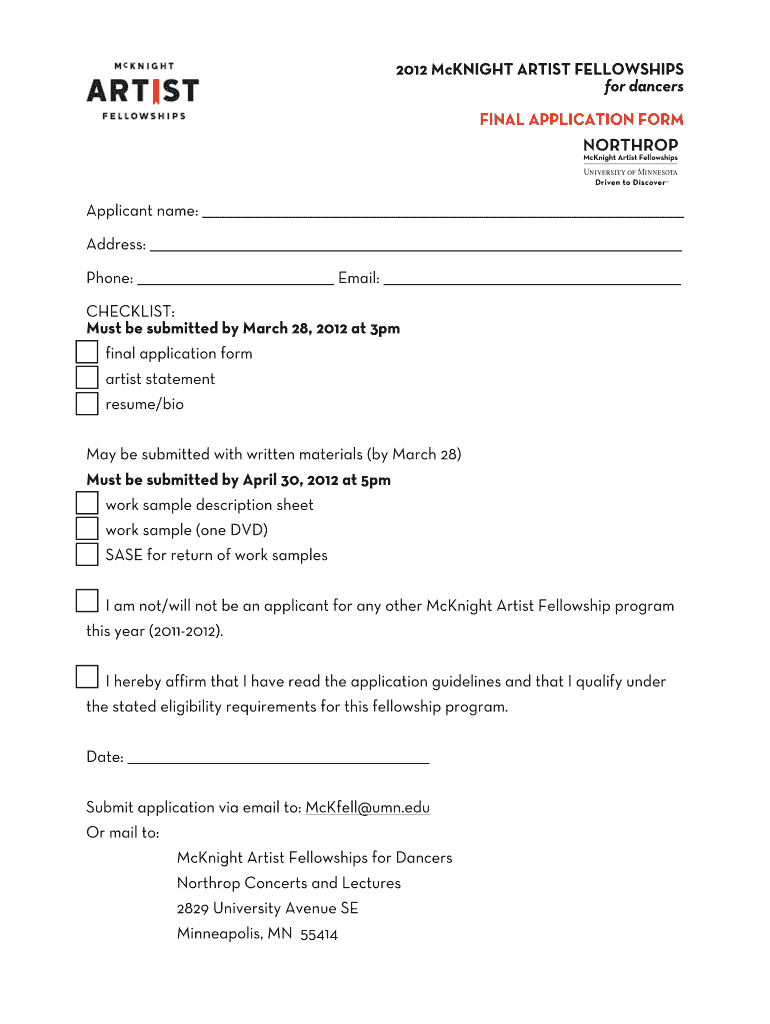 McKNIGHT
ARTIST
FELLOWSHIPS

2012 McKNIGHT ARTIST FELLOWSHIPS
for dancers

FINAL APPLICATION FORM

NORTHROP
McKnight Artist Fellowships
UNIVERSITY OF MINNESOTA
Driven to Discover℠

Applicant name: ___

Address: ___

Phone: ___ Email: ___

CHECKLIST:
Must be submitted by March 28, 2012 at 3pm
final application form
artist statement
resume/bio

May be submitted with written materials (by March 28)
Must be submitted by April 30, 2012 at 5pm
work sample description sheet
work sample (one DVD)
SASE for return of work samples

I am not/will not be an applicant for any other McKnight Artist Fellowship program this year (2011-2012).

I hereby affirm that I have read the application guidelines and that I qualify under the stated eligibility requirements for this fellowship program.

Date: ___

Submit application via email to: McKfell@umn.edu
Or mail to:
McKnight Artist Fellowships for Dancers
Northrop Concerts and Lectures
2829 University Avenue SE
Minneapolis, MN 55414